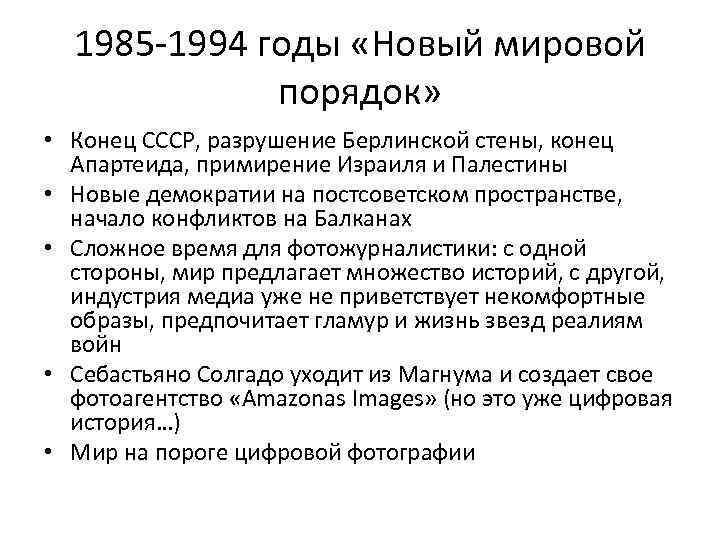 1985-1994 годы «Новый мировой порядок»

• Конец СССР, разрушение Берлинской стены, конец Апартеида, примирение Израиля и Палестины
• Новые демократии на постсоветском пространстве, начало конфликтов на Балканах
• Сложное время для фотожурналистики: с одной стороны, мир предлагает множество историй, с другой, индустрия медиа уже не приветствует некомфортные образы, предпочитает гламур и жизнь звезд реалиям войн
• Себастьяно Солгадо уходит из Магнума и создает свое фотоагентство «Amazonas Images» (но это уже цифровая история…)
• Мир на пороге цифровой фотографии